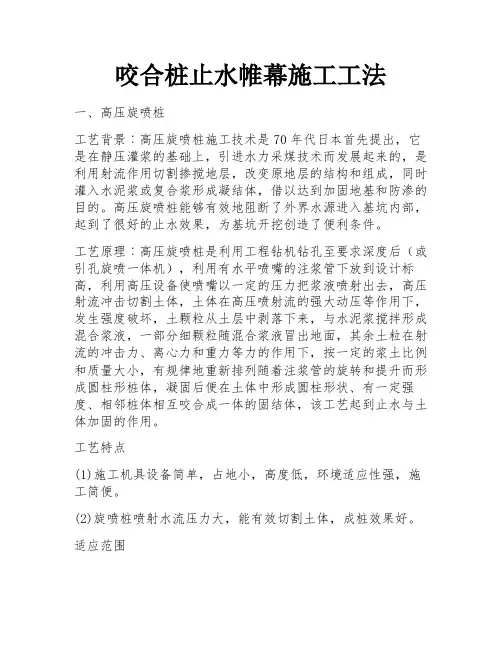 咬合桩止水帷幕施工工法

一、高压旋喷桩

工艺背景：高压旋喷桩施工技术是70年代日本首先提出，它是在静压灌浆的基础上，引进水力采煤技术而发展起来的，是利用射流作用切割掺搅地层，改变原地层的结构和组成，同时灌入水泥浆或复合浆形成凝结体，借以达到加固地基和防渗的目的。高压旋喷桩能够有效地阻断了外界水源进入基坑内部，起到了很好的止水效果，为基坑开挖创造了便利条件。

工艺原理：高压旋喷桩是利用工程钻机钻孔至要求深度后（或引孔旋喷一体机），利用有水平喷嘴的注浆管下放到设计标高，利用高压设备使喷嘴以一定的压力把浆液喷射出去，高压射流冲击切割土体，土体在高压喷射流的强大动压等作用下，发生强度破坏，土颗粒从土层中剥落下来，与水泥浆搅拌形成混合浆液，一部分细颗粒随混合浆液冒出地面，其余土粒在射流的冲击力、离心力和重力等力的作用下，按一定的浆土比例和质量大小，有规律地重新排列随着注浆管的旋转和提升而形成圆柱形桩体，凝固后便在土体中形成圆柱形状、有一定强度、相邻桩体相互咬合成一体的固结体，该工艺起到止水与土体加固的作用。

工艺特点

(1)施工机具设备简单，占地小，高度低，环境适应性强，施工简便。

(2)旋喷桩喷射水流压力大，能有效切割土体，成桩效果好。

适应范围